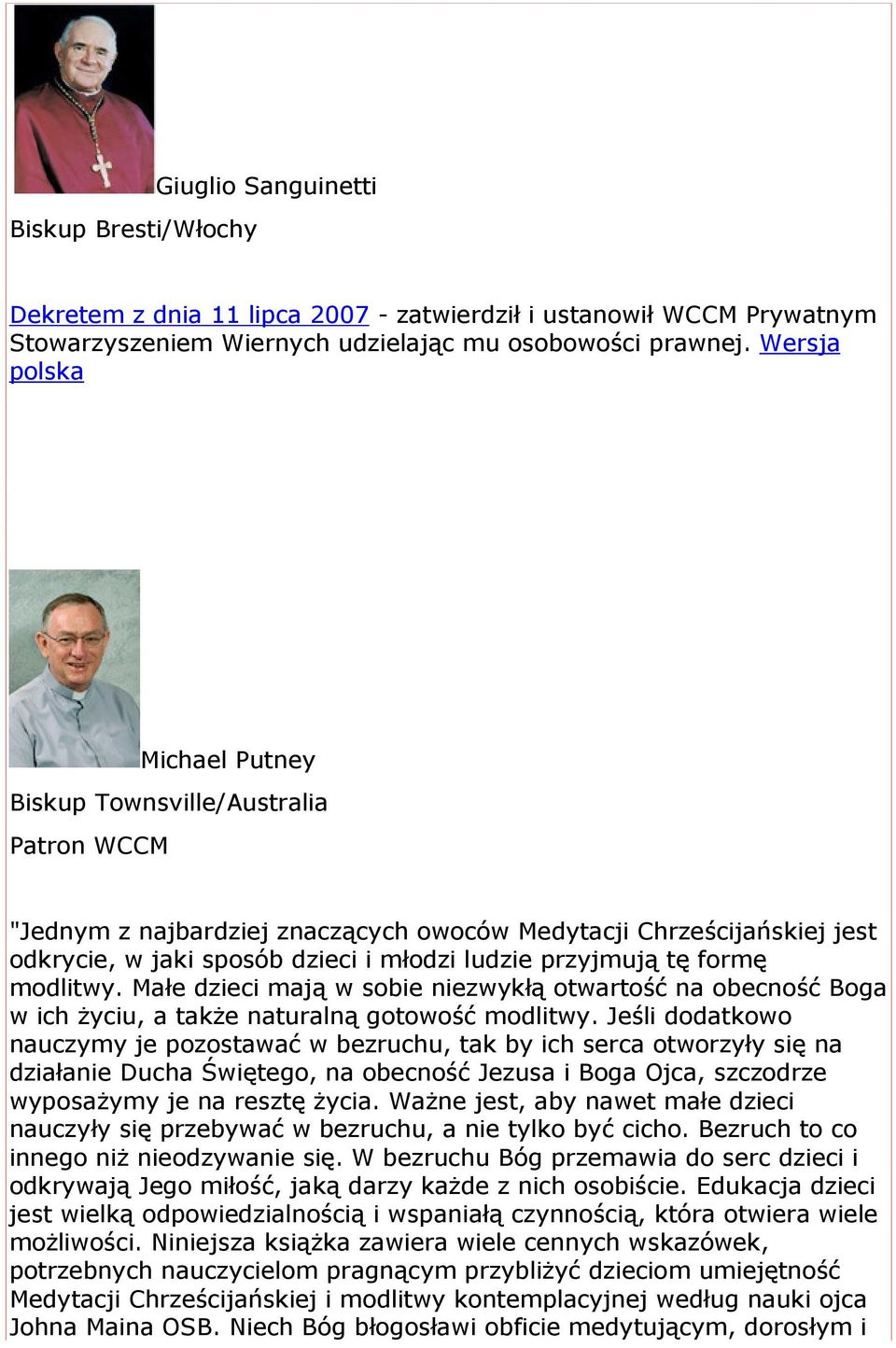 Giuglio Sanguinetti

Biskup Bresti/Włochy

Dekretem z dnia 11 lipca 2007 - zatwierdził i ustanowił WCCM Prywatnym Stowarzyszeniem Wiernych udzielając mu osobowości prawnej. Wersja polska

Michael Putney

Biskup Townsville/Australia

Patron WCCM

"Jednym z najbardziej znaczących owoców Medytacji Chrześcijańskiej jest odkrycie, w jaki sposób dzieci i młodzi ludzie przyjmują tę formę modlitwy. Małe dzieci mają w sobie niezwykłą otwartość na obecność Boga w ich życiu, a także naturalną gotowość modlitwy. Jeśli dodatkowo nauczymy je pozostawać w bezruchu, tak by ich serca otworzyły się na działanie Ducha Świętego, na obecność Jezusa i Boga Ojca, szczodrze wyposażymy je na resztę życia. Ważne jest, aby nawet małe dzieci nauczyły się przebywać w bezruchu, a nie tylko być cicho. Bezruch to co innego niż nieodzywanie się. W bezruchu Bóg przemawia do serc dzieci i odkrywają Jego miłość, jaką darzy każde z nich osobiście. Edukacja dzieci jest wielką odpowiedzialnością i wspaniałą czynnością, która otwiera wiele możliwości. Niniejsza książka zawiera wiele cennych wskazówek, potrzebnych nauczycielom pragnącym przybliżyć dzieciom umiejętność Medytacji Chrześcijańskiej i modlitwy kontemplacyjnej według nauki ojca Johna Maina OSB. Niech Bóg błogosławi obficie medytującym, dorosłym i